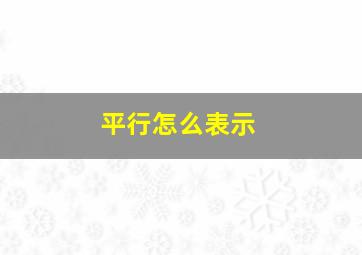 平行怎么表示